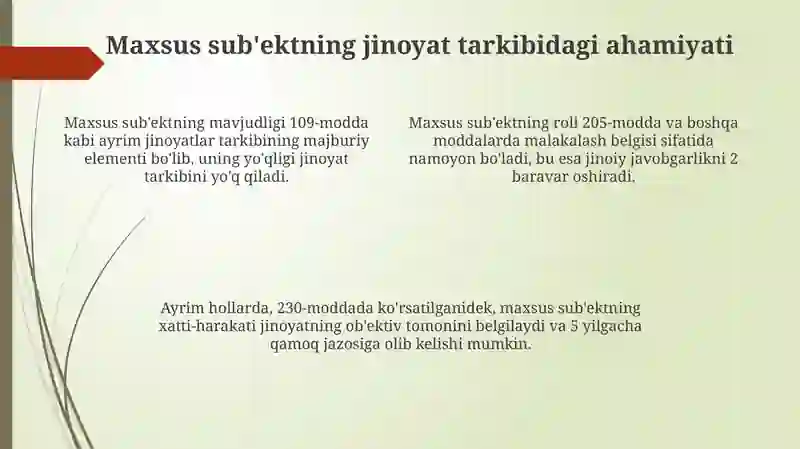 Maxsus sub'ektning jinoyat tarkibidagi ahamiyati

Maxsus sub'ektning mavjudligi 109-modda kabi ayrim jinoyatlar tarkibining majburiy elementi bo'lib, uning yo'qligi jinoyat tarkibini yo'q qiladi.

Maxsus sub'ektning roli 205-modda va boshqa moddalarda malakalash belgisi sifatida namoyon bo'ladi, bu esa jinoiy javobgarlikni 2 baravar oshiradi.

Ayrim hollarda, 230-moddada ko'rsatilganidek, maxsus sub'ektning xatti-harakati jinoyatning ob'ektiv tomonini belgilaydi va 5 yilgacha qamoq jazosiga olib kelishi mumkin.